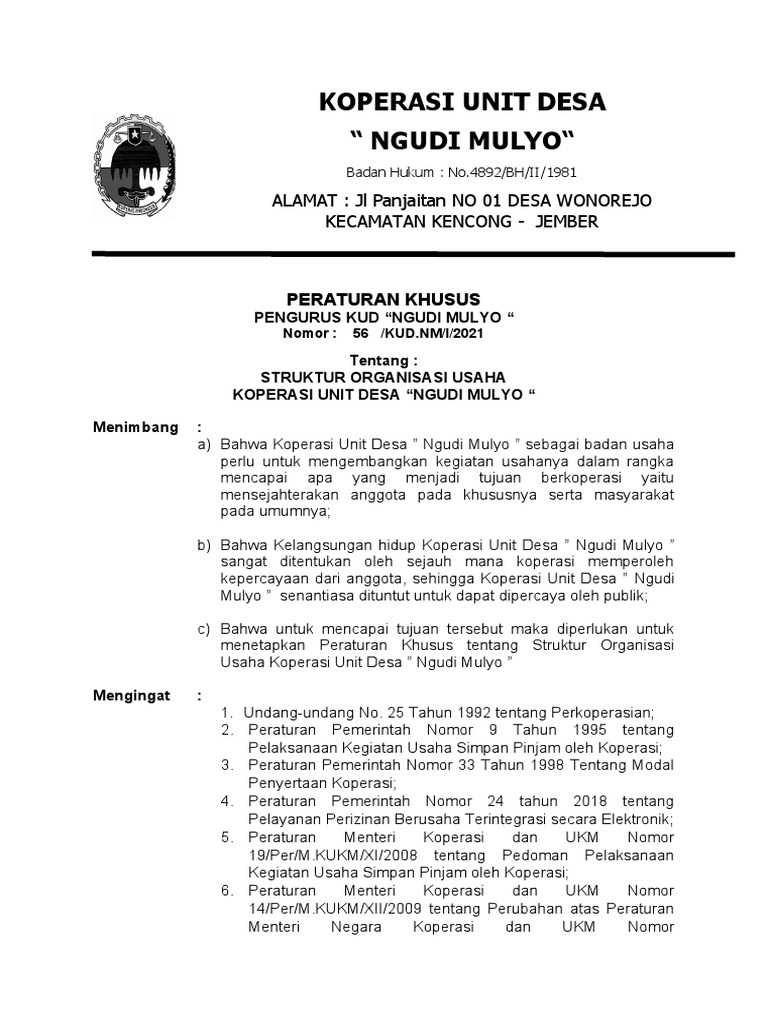 KOPERASI UNIT DESA
" NGUDI MULYO"
Badan Hukum : No.4892/BH/II/1981
ALAMAT : Jl Panjaitan NO 01 DESA WONOREJO
KECAMATAN KENCONG - JEMBER

PERATURAN KHUSUS
PENGURUS KUD "NGUDI MULYO "
Nomor : 56 /KUD.NM/I/2021

Tentang :
STRUKTUR ORGANISASI USAHA
KOPERASI UNIT DESA "NGUDI MULYO "

Menimbang :
a) Bahwa Koperasi Unit Desa " Ngudi Mulyo " sebagai badan usaha perlu untuk mengembangkan kegiatan usahanya dalam rangka mencapai apa yang menjadi tujuan berkoperasi yaitu mensejahterakan anggota pada khususnya serta masyarakat pada umumnya;

b) Bahwa Kelangsungan hidup Koperasi Unit Desa " Ngudi Mulyo " sangat ditentukan oleh sejauh mana koperasi memperoleh kepercayaan dari anggota, sehingga Koperasi Unit Desa " Ngudi Mulyo " senantiasa dituntut untuk dapat dipercaya oleh publik;

c) Bahwa untuk mencapai tujuan tersebut maka diperlukan untuk menetapkan Peraturan Khusus tentang Struktur Organisasi Usaha Koperasi Unit Desa " Ngudi Mulyo "

Mengingat :
1. Undang-undang No. 25 Tahun 1992 tentang Perkoperasian;
2. Peraturan Pemerintah Nomor 9 Tahun 1995 tentang Pelaksanaan Kegiatan Usaha Simpan Pinjam oleh Koperasi;
3. Peraturan Pemerintah Nomor 33 Tahun 1998 Tentang Modal Penyertaan Koperasi;
4. Peraturan Pemerintah Nomor 24 tahun 2018 tentang Pelayanan Perizinan Berusaha Terintegrasi secara Elektronik;
5. Peraturan Menteri Koperasi dan UKM Nomor 19/Per/M.KUKM/XI/2008 tentang Pedoman Pelaksanaan Kegiatan Usaha Simpan Pinjam oleh Koperasi;
6. Peraturan Menteri Koperasi dan UKM Nomor 14/Per/M.KUKM/XII/2009 tentang Perubahan atas Peraturan Menteri Negara Koperasi dan UKM Nomor